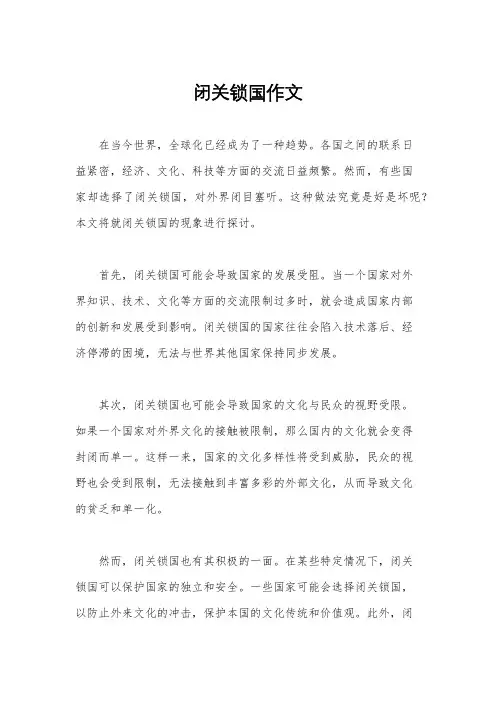 闭关锁国作文

在当今世界，全球化已经成为了一种趋势。各国之间的联系日益紧密，经济、文化、科技等方面的交流日益频繁。然而，有些国家却选择了闭关锁国，对外界闭目塞听。这种做法究竟是好是坏呢？本文将就闭关锁国的现象进行探讨。

首先，闭关锁国可能会导致国家的发展受阻。当一个国家对外界知识、技术、文化等方面的交流限制过多时，就会造成国家内部的创新和发展受到影响。闭关锁国的国家往往会陷入技术落后、经济停滞的困境，无法与世界其他国家保持同步发展。

其次，闭关锁国也可能会导致国家的文化与民众的视野受限。如果一个国家对外界文化的接触被限制，那么国内的文化就会变得封闭而单一。这样一来，国家的文化多样性将受到威胁，民众的视野也会受到限制，无法接触到丰富多彩的外部文化，从而导致文化的贫乏和单一化。

然而，闭关锁国也有其积极的一面。在某些特定情况下，闭关锁国可以保护国家的独立和安全。一些国家可能会选择闭关锁国，以防止外来文化的冲击，保护本国的文化传统和价值观。此外，闭